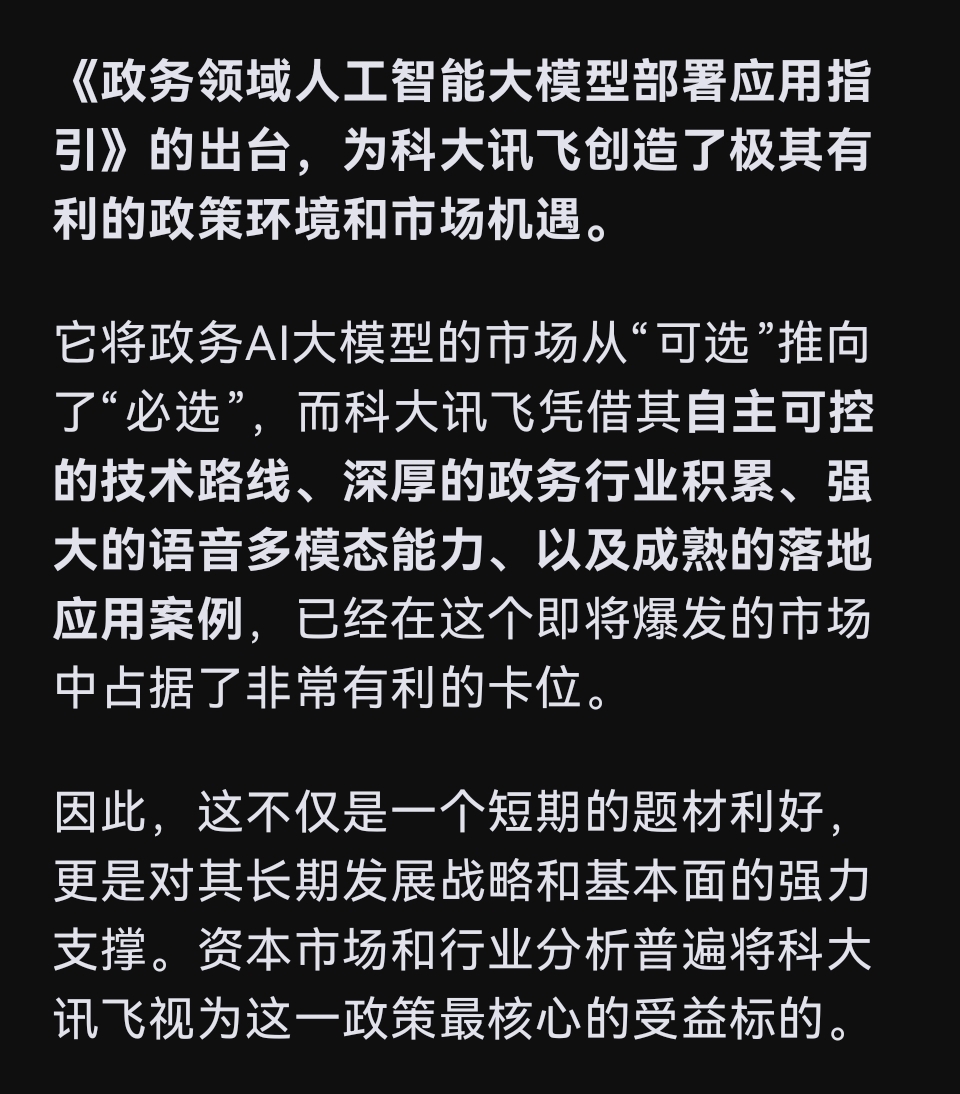 《政务领域人工智能大模型部署应用指引》的出台，为科大讯飞创造了极其有利的政策环境和市场机遇。

它将政务AI大模型的市场从“可选”推向了“必选”，而科大讯飞凭借其自主可控的技术路线、深厚的政务行业积累、强大的语音多模态能力、以及成熟的落地应用案例，已经在这个即将爆发的市场中占据了非常有利的卡位。

因此，这不仅是一个短期的题材利好，更是对其长期发展战略和基本面的强力支撑。资本市场和行业分析普遍将科大讯飞视为这一政策最核心的受益标的。